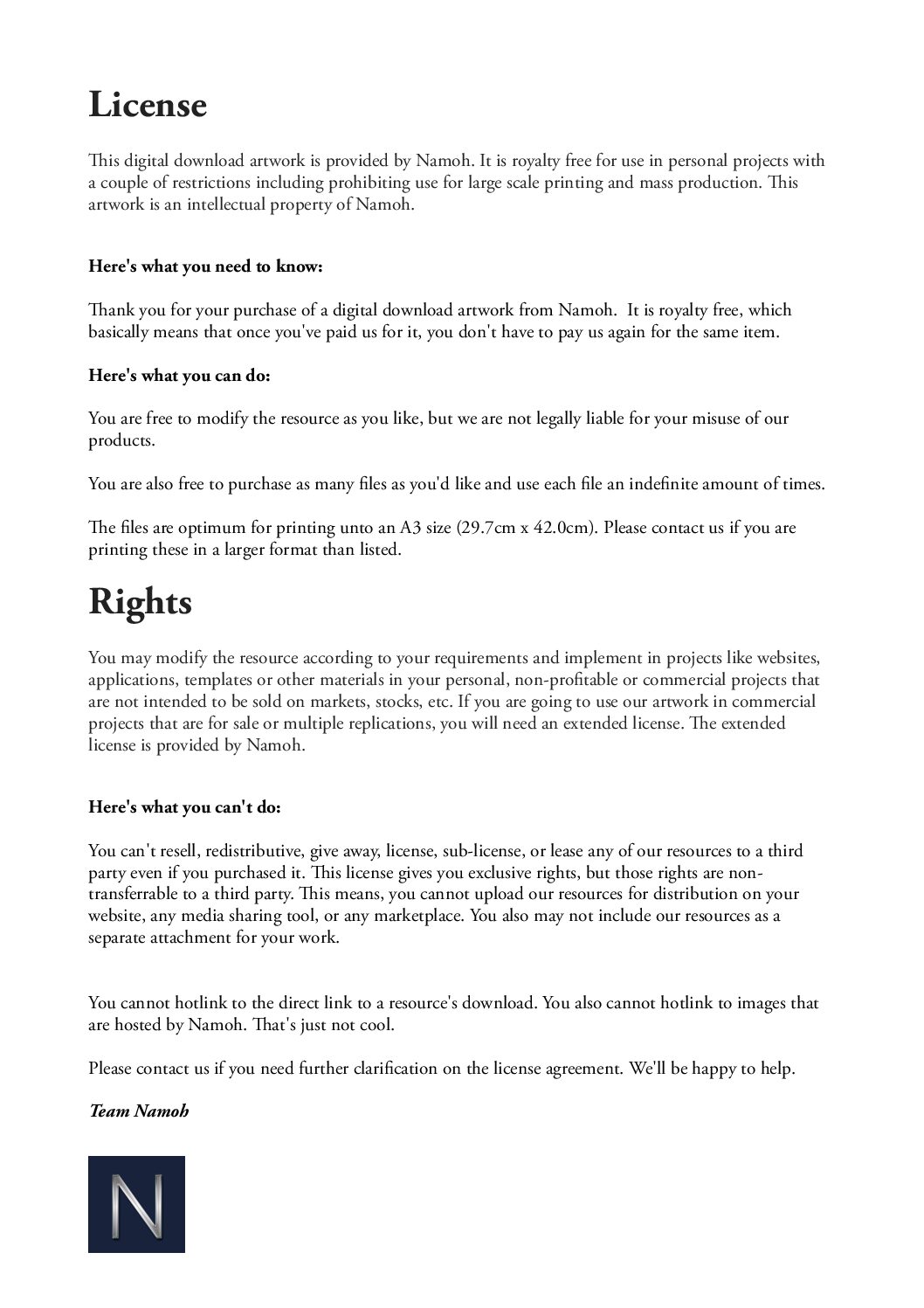 License

This digital download artwork is provided by Namoh. It is royalty free for use in personal projects with a couple of restrictions including prohibiting use for large scale printing and mass production. This artwork is an intellectual property of Namoh.

Here's what you need to know:

Thank you for your purchase of a digital download artwork from Namoh. It is royalty free, which basically means that once you've paid us for it, you don't have to pay us again for the same item.

Here's what you can do:

You are free to modify the resource as you like, but we are not legally liable for your misuse of our products.

You are also free to purchase as many files as you'd like and use each file an indefinite amount of times.

The files are optimum for printing unto an A3 size (29.7cm x 42.0cm). Please contact us if you are printing these in a larger format than listed.

Rights

You may modify the resource according to your requirements and implement in projects like websites, applications, templates or other materials in your personal, non-profitable or commercial projects that are not intended to be sold on markets, stocks, etc. If you are going to use our artwork in commercial projects that are for sale or multiple replications, you will need an extended license. The extended license is provided by Namoh.

Here's what you can't do:

You can't resell, redistributive, give away, license, sub-license, or lease any of our resources to a third party even if you purchased it. This license gives you exclusive rights, but those rights are non-transferrable to a third party. This means, you cannot upload our resources for distribution on your website, any media sharing tool, or any marketplace. You also may not include our resources as a separate attachment for your work.

You cannot hotlink to the direct link to a resource's download. You also cannot hotlink to images that are hosted by Namoh. That's just not cool.

Please contact us if you need further clarification on the license agreement. We'll be happy to help.

Team Namoh

N